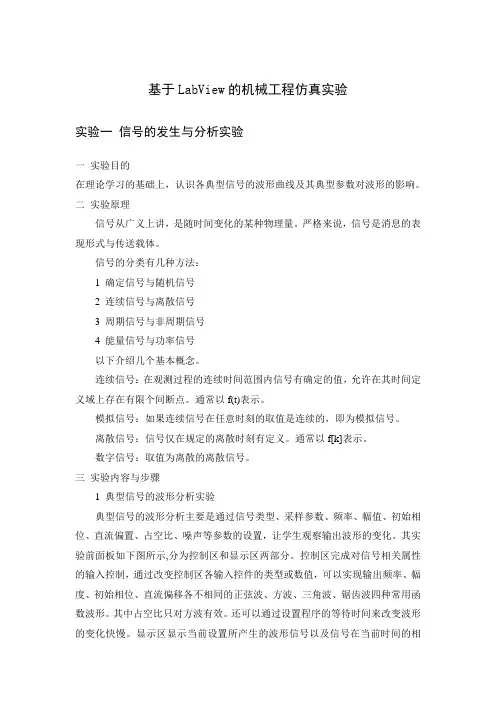 基于LabView的机械工程仿真实验

实验一 信号的发生与分析实验

一 实验目的

在理论学习的基础上，认识各典型信号的波形曲线及其典型参数对波形的影响。

二 实验原理

信号从广义上讲，是随时间变化的某种物理量。严格来说，信号是消息的表现形式与传送载体。

信号的分类有几种方法：

1 确定信号与随机信号

2 连续信号与离散信号

3 周期信号与非周期信号

4 能量信号与功率信号

以下介绍几个基本概念。

连续信号：在观测过程的连续时间范围内信号有确定的值，允许在其时间定义域上存在有限个间断点。通常以 f(t)表示。

模拟信号：如果连续信号在任意时刻的取值是连续的，即为模拟信号。

离散信号：信号仅在规定的离散时刻有定义。通常以 f[k]表示。

数字信号：取值为离散的离散信号。

三 实验内容与步骤

1 典型信号的波形分析实验

典型信号的波形分析主要是通过信号类型、采样参数、频率、幅值、初始相位、直流偏置、占空比、噪声等参数的设置，让学生观察输出波形的变化。其实验前面板如下图所示,分为控制区和显示区两部分。控制区完成对信号相关属性的输入控制，通过改变控制区各输入控件的类型或数值，可以实现输出频率、幅度、初始相位、直流偏移各不相同的正弦波、方波、三角波、锯齿波四种常用函数波形。其中占空比只对方波有效。还可以通过设置程序的等待时间来改变波形的变化快慢。显示区显示当前设置所产生的波形信号以及信号在当前时间的相